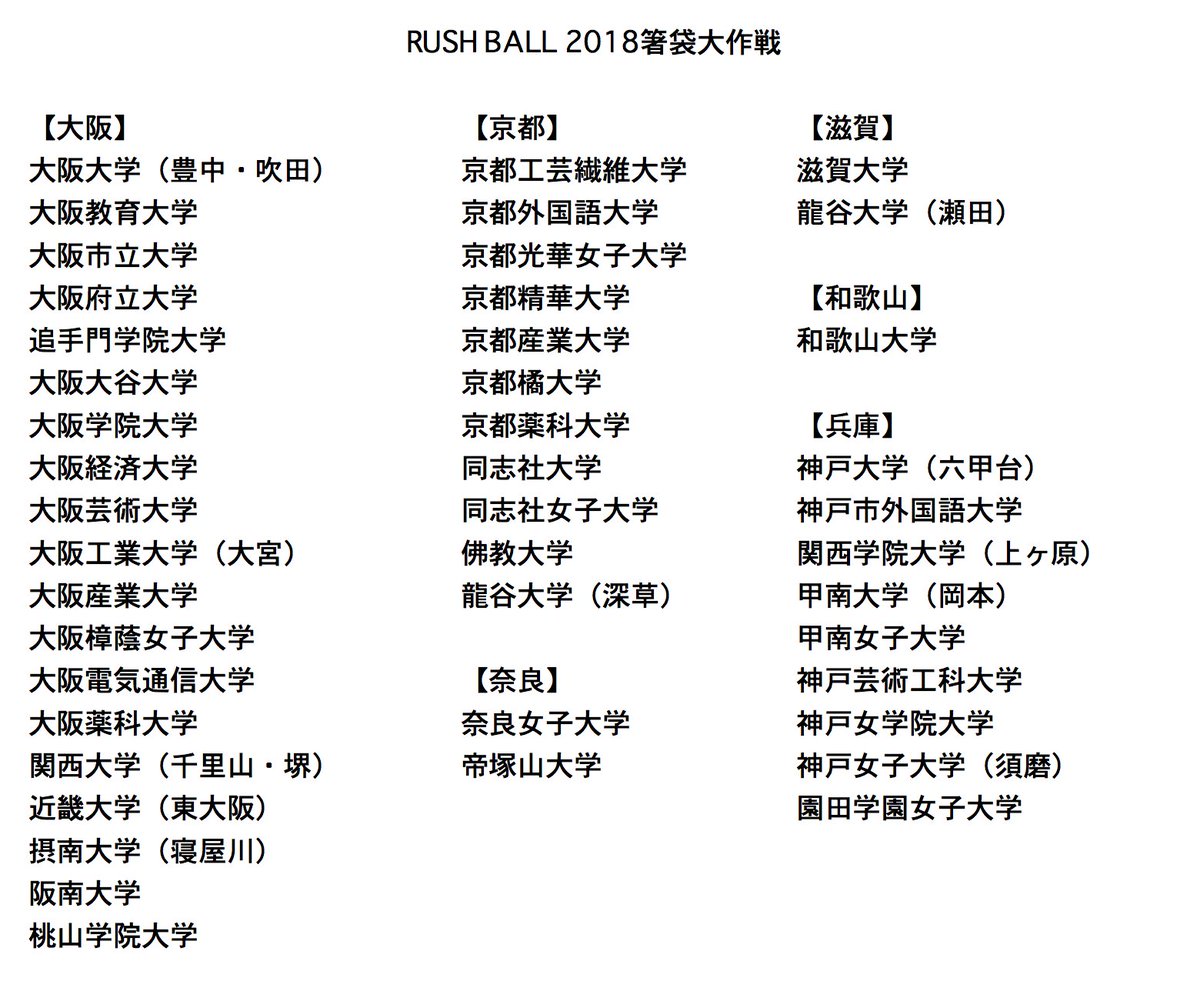 RUSH BALL 2018箸袋大作戦

【大阪】
大阪大学（豊中・吹田）
大阪教育大学
大阪市立大学
大阪府立大学
追手門学院大学
大阪大谷大学
大阪学院大学
大阪経済大学
大阪芸術大学
大阪工業大学（大宮）
大阪産業大学
大阪樟蔭女子大学
大阪電気通信大学
大阪薬科大学
関西大学（千里山・堺）
近畿大学（東大阪）
摂南大学（寝屋川）
阪南大学
桃山学院大学

【京都】
京都工芸繊維大学
京都外国語大学
京都光華女子大学
京都精華大学
京都産業大学
京都橘大学
京都薬科大学
同志社大学
同志社女子大学
佛教大学
龍谷大学（深草）

【奈良】
奈良女子大学
帝塚山大学

【滋賀】
滋賀大学
龍谷大学（瀬田）

【和歌山】
和歌山大学

【兵庫】
神戸大学（六甲台）
神戸市外国語大学
関西学院大学（上ヶ原）
甲南大学（岡本）
甲南女子大学
神戸芸術工科大学
神戸女学院大学
神戸女子大学（須磨）
園田学園女子大学